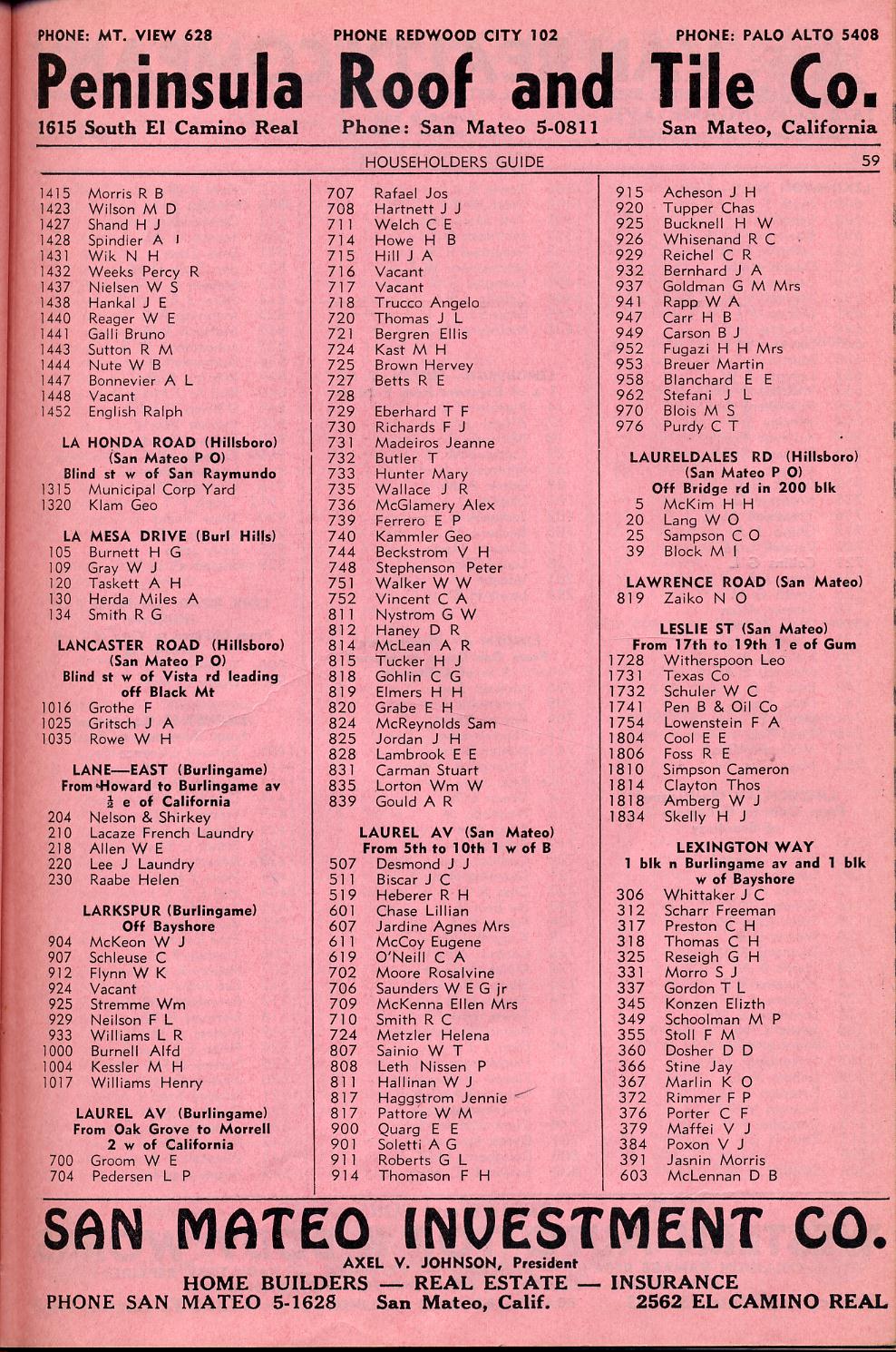 PHONE: MT. VIEW 628 PHONE REDWOOD CITY 102 PHONE: PALO ALTO 5408

Peninsula Roof and Tile Co.

1615 South El Camino Real Phone: San Mateo 5-0811 San Mateo, California

HOUSEHOLDERS GUIDE 59

1415 Morris R B
1423 Wilson M D
1427 Shand H J
1428 Spindler A I
1431 Wik N H
1432 Weeks Percy R
1437 Nielsen W S
1438 Hankal J E
1440 Reager W E
1441 Galli Bruno
1443 Sutton R M
1444 Nute W B
1447 Bonnevier A L
1448 Vacant
1452 English Ralph

LA HONDA ROAD (Hillsboro)
(San Mateo P O)
Blind st w of San Raymundo
1315 Municipal Corp Yard
1320 Klam Geo

LA MESA DRIVE (Burl Hills)
105 Burnett H G
109 Gray W J
120 Taskett A H
130 Herda Miles A
134 Smith R G

LANCASTER ROAD (Hillsboro)
(San Mateo P O)
Blind st w of Vista rd leading off Black Mt
1016 Grothe F
1025 Gritsch J A
1035 Rowe W H

LANE—EAST (Burlingame)
From Howard to Burlingame av
$\frac{1}{2}$ e of California
204 Nelson & Shirkey
210 Lacaze French Laundry
218 Allen W E
220 Lee J Laundry
230 Raabe Helen

LARKSPUR (Burlingame)
Off Bayshore
904 McKeon W J
907 Schleuse C
912 Flynn W K
924 Vacant
925 Stremme Wm
929 Neilson F L
933 Williams L R
1000 Burnell Alfd
1004 Kessler M H
1017 Williams Henry

LAUREL AV (Burlingame)
From Oak Grove to Morrell
2 w of California
700 Groom W E
704 Pedersen L P

707 Rafael Jos
708 Hartnett J J
711 Welch C E
714 Howe H B
715 Hill J A
716 Vacant
717 Vacant
718 Trucco Angelo
720 Thomas J L
721 Bergren Ellis
724 Kast M H
725 Brown Hervey
727 Betts R E
728
729 Eberhard T F
730 Richards F J
731 Madeiros Jeanne
732 Butler T
733 Hunter Mary
735 Wallace J R
736 McGlamery Alex
739 Ferrero E P
740 Kammler Geo
744 Beckstrom V H
748 Stephenson Peter
751 Walker W W
752 Vincent C A
811 Nystrom G W
812 Haney D R
814 McLean A R
815 Tucker H J
818 Gohlin C G
819 Elmers H H
820 Grabe E H
824 McReynolds Sam
825 Jordan J H
828 Lambrook E E
831 Carman Stuart
835 Lorton Wm W
839 Gould A R

LAUREL AV (San Mateo)
From 5th to 10th 1 w of B
507 Desmond J J
511 Biscar J C
519 Heberer R H
601 Chase Lillian
607 Jardine Agnes Mrs
611 McCoy Eugene
619 O'Neill C A
702 Moore Rosalvine
706 Saunders W E G jr
709 McKenna Ellen Mrs
710 Smith R C
724 Metzler Helena
807 Sainio W T
808 Leth Nissen P
811 Hallinan W J
817 Haggstrom Jennie
817 Pattore W M
900 Quarg E E
901 Soletti A G
911 Roberts G L
914 Thomason F H

915 Acheson J H
920 Tupper Chas
925 Bucknell H W
926 Whisenand R C
929 Reichel C R
932 Bernhard J A
937 Goldman G M Mrs
941 Rapp W A
947 Carr H B
949 Carson B J
952 Fugazi H H Mrs
953 Breuer Martin
958 Blanchard E E
962 Stefani J L
970 Blois M S
976 Purdy C T

LAURELDALES RD (Hillsboro)
(San Mateo P O)
Off Bridge rd in 200 blk
5 McKim H H
20 Lang W O
25 Sampson C O
39 Block M I

LAWRENCE ROAD (San Mateo)
819 Zaiko N O

LESLIE ST (San Mateo)
From 17th to 19th 1 e of Gum
1728 Witherspoon Leo
1731 Texas Co
1732 Schuler W C
1741 Pen B & Oil Co
1754 Lowenstein F A
1804 Cool E E
1806 Foss R E
1810 Simpson Cameron
1814 Clayton Thos
1818 Amberg W J
1834 Skelly H J

LEXINGTON WAY
1 blk n Burlingame av and 1 blk w of Bayshore
306 Whittaker J C
312 Scharr Freeman
317 Preston C H
318 Thomas C H
325 Reseigh G H
331 Morro S J
337 Gordon T L
345 Konzen Elizth
349 Schoolman M P
355 Stoll F M
360 Dosher D D
366 Stine Jay
367 Marlin K O
372 Rimmer F P
376 Porter C F
379 Maffei V J
384 Poxon V J
391 Jasnin Morris
603 McLennan D B

SAN MATEO INVESTMENT CO.
AXEL V. JOHNSON, President
HOME BUILDERS — REAL ESTATE — INSURANCE
PHONE SAN MATEO 5-1628 San Mateo, Calif. 2562 EL CAMINO REAL